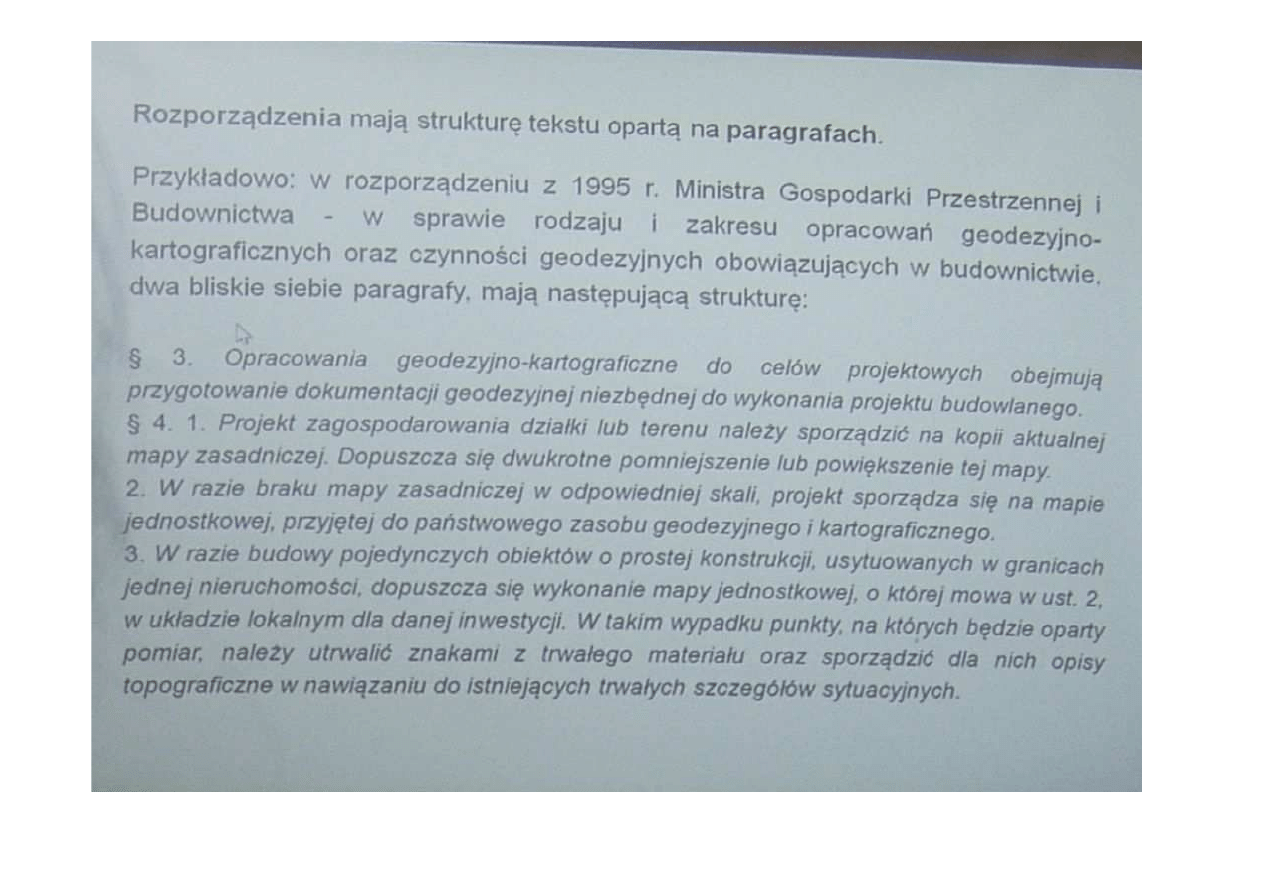 Rozporządzenia mają strukturę tekstu opartą na paragrafach.

Przykładowo: w rozporządzeniu z 1995 r. Ministra Gospodarki Przestrzennej i Budownictwa - w sprawie rodzaju i zakresu opracowań geodezyjno-kartograficznych oraz czynności geodezyjnych obowiązujących w budownictwie, dwa bliskie siebie paragrafy, mają następującą strukturę:

§ 3. Opracowania geodezyjno-kartograficzne do celów projektowych obejmują przygotowanie dokumentacji geodezyjnej niezbędnej do wykonania projektu budowlanego.
§ 4. 1. Projekt zagospodarowania działki lub terenu należy sporządzić na kopii aktualnej mapy zasadniczej. Dopuszcza się dwukrotne pomniejszenie lub powiększenie tej mapy.
2. W razie braku mapy zasadniczej w odpowiedniej skali, projekt sporządza się na mapie jednostkowej, przyjętej do państwowego zasobu geodezyjnego i kartograficznego.
3. W razie budowy pojedynczych obiektów o prostej konstrukcji, usytuowanych w granicach jednej nieruchomości, dopuszcza się wykonanie mapy jednostkowej, o której mowa w ust. 2, w układzie lokalnym dla danej inwestycji. W takim wypadku punkty, na których będzie oparty pomiar, należy utrwalić znakami z trwałego materiału oraz sporządzić dla nich opisy topograficzne w nawiązaniu do istniejących trwałych szczegółów sytuacyjnych.